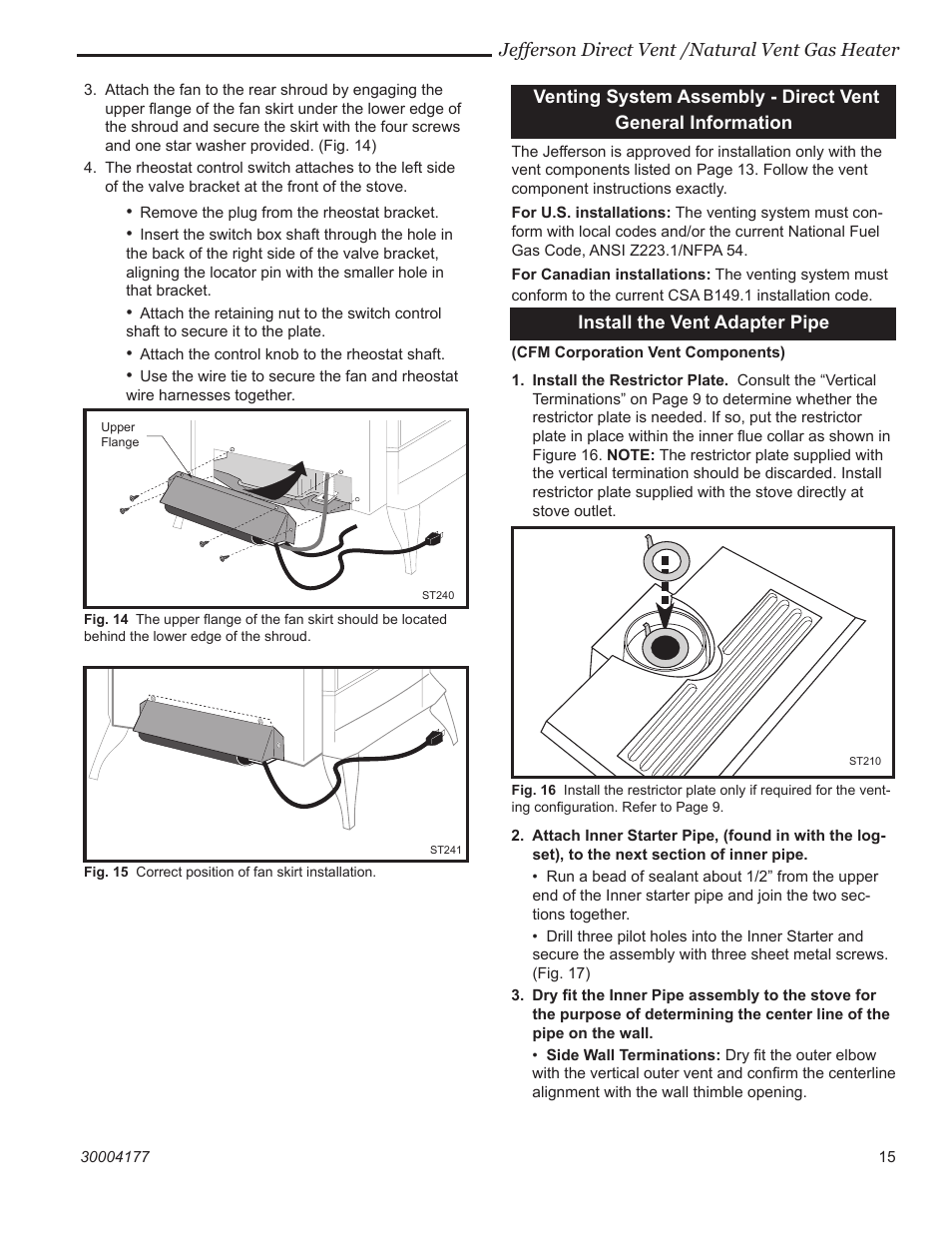 Jefferson Direct Vent /Natural Vent Gas Heater

3. Attach the fan to the rear shroud by engaging the upper flange of the fan skirt under the lower edge of the shroud and secure the skirt with the four screws and one star washer provided. (Fig. 14)

4. The rheostat control switch attaches to the left side of the valve bracket at the front of the stove.

• Remove the plug from the rheostat bracket.

• Insert the switch box shaft through the hole in the back of the right side of the valve bracket, aligning the locator pin with the smaller hole in that bracket.

• Attach the retaining nut to the switch control shaft to secure it to the plate.

• Attach the control knob to the rheostat shaft.

• Use the wire tie to secure the fan and rheostat wire harnesses together.

Upper Flange

ST240

Fig. 14 The upper flange of the fan skirt should be located behind the lower edge of the shroud.

ST241

Fig. 15 Correct position of fan skirt installation.

Venting System Assembly - Direct Vent General Information

The Jefferson is approved for installation only with the vent components listed on Page 13. Follow the vent component instructions exactly.

For U.S. installations: The venting system must conform with local codes and/or the current National Fuel Gas Code, ANSI Z223.1/NFPA 54.

For Canadian installations: The venting system must conform to the current CSA B149.1 installation code.

Install the Vent Adapter Pipe

(CFM Corporation Vent Components)

1. Install the Restrictor Plate. Consult the “Vertical Terminations” on Page 9 to determine whether the restrictor plate is needed. If so, put the restrictor plate in place within the inner flue collar as shown in Figure 16. NOTE: The restrictor plate supplied with the vertical termination should be discarded. Install restrictor plate supplied with the stove directly at stove outlet.

ST210

Fig. 16 Install the restrictor plate only if required for the venting configuration. Refer to Page 9.

2. Attach Inner Starter Pipe, (found in with the logset), to the next section of inner pipe.

• Run a bead of sealant about 1/2” from the upper end of the Inner starter pipe and join the two sections together.

• Drill three pilot holes into the Inner Starter and secure the assembly with three sheet metal screws. (Fig. 17)

3. Dry fit the Inner Pipe assembly to the stove for the purpose of determining the center line of the pipe on the wall.

• Side Wall Terminations: Dry fit the outer elbow with the vertical outer vent and confirm the centerline alignment with the wall thimble opening.

30004177

15